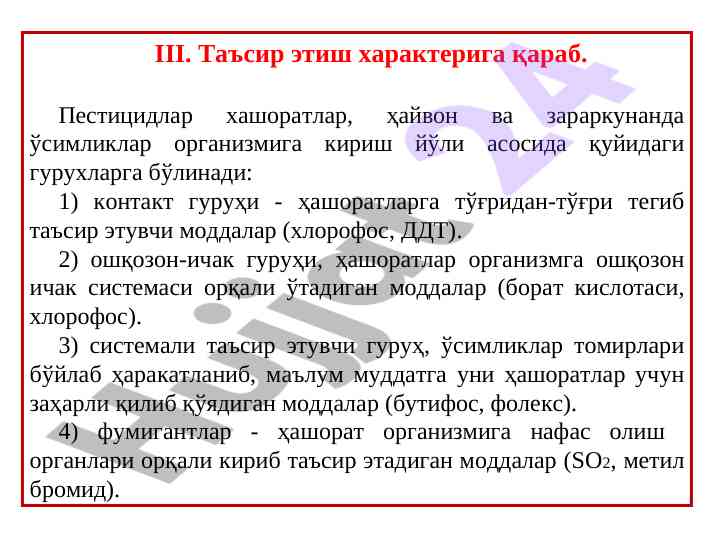 III. Таъсир этиш характерига қараб.

Пестицидлар хашоратлар, ҳайвон ва зараркунанда ўсимликлар организмига кириш йўли асосида қуйидаги гурухларга бўлинади:

1) контакт гуруҳи - ҳашоратларга тўғридан-тўғри тегиб таъсир этувчи моддалар (хлорофос, ДДТ).

2) ошқозон-ичак гуруҳи, ҳашоратлар организмга ошқозон ичак системаси орқали ўтадиган моддалар (борат кислотаси, хлорофос).

3) системали таъсир этувчи гуруҳ, ўсимликлар томирлари бўйлаб ҳаракатланиб, маълум муддатга уни ҳашоратлар учун заҳарли қилиб қўядиган моддалар (бутифос, фолекс).

4) фумигантлар - ҳашорат организмига нафас олиш органлари орқали кириб таъсир этадиган моддалар ($SO_2$, метил бромид).

Hujjat 24